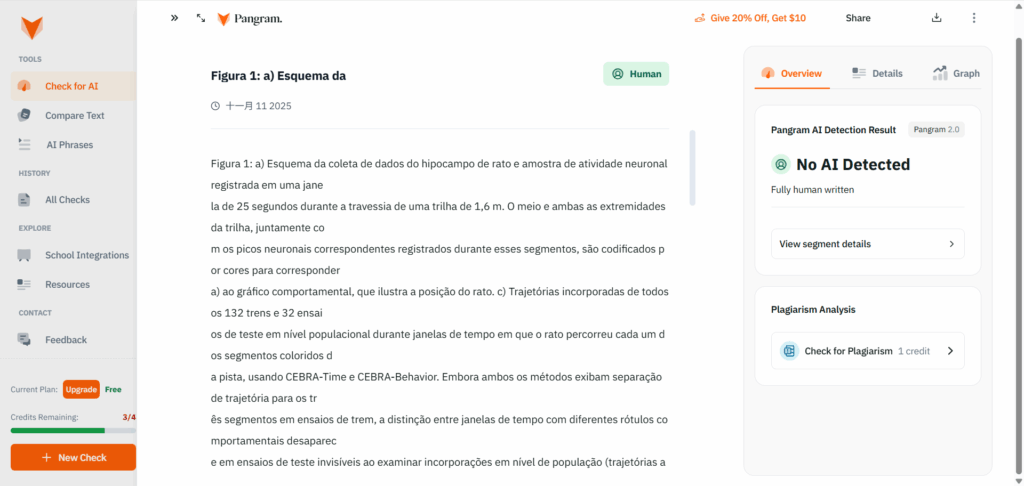 TOOLS
Check for AI
Compare Text
AI Phrases
HISTORY
All Checks
EXPLORE
School Integrations
Resources
CONTACT
Feedback
Current Plan: Upgrade Free
Credits Remaining: 3/4
+ New Check

Pangram.
Give 20% Off, Get $10
Share

Figura 1: a) Esquema da
Human
十一月 11 2025

Figura 1: a) Esquema da coleta de dados do hipocampo de rato e amostra de atividade neuronal registrada em uma jane
la de 25 segundos durante a travessia de uma trilha de 1,6 m. O meio e ambas as extremidades da trilha, juntamente co
m os picos neuronais correspondentes registrados durante esses segmentos, são codificados p or cores para corresponder
a) ao gráfico comportamental, que ilustra a posição do rato. c) Trajetórias incorporadas de todos os 132 trens e 32 ensai
os de teste em nível populacional durante janelas de tempo em que o rato percorreu cada um d os segmentos coloridos d
a pista, usando CEBRA-Time e CEBRA-Behavior. Embora ambos os métodos exibam separação de trajetória para os tr
ês segmentos em ensaios de trem, a distinção entre janelas de tempo com diferentes rótulos co mportamentais desaparec
e em ensaios de teste invisíveis ao examinar incorporações em nível de população (trajetórias a

Overview
Details
Graph
Pangram AI Detection Result
Pangram 2.0
No AI Detected
Fully human written
View segment details
Plagiarism Analysis
Check for Plagiarism 1 credit